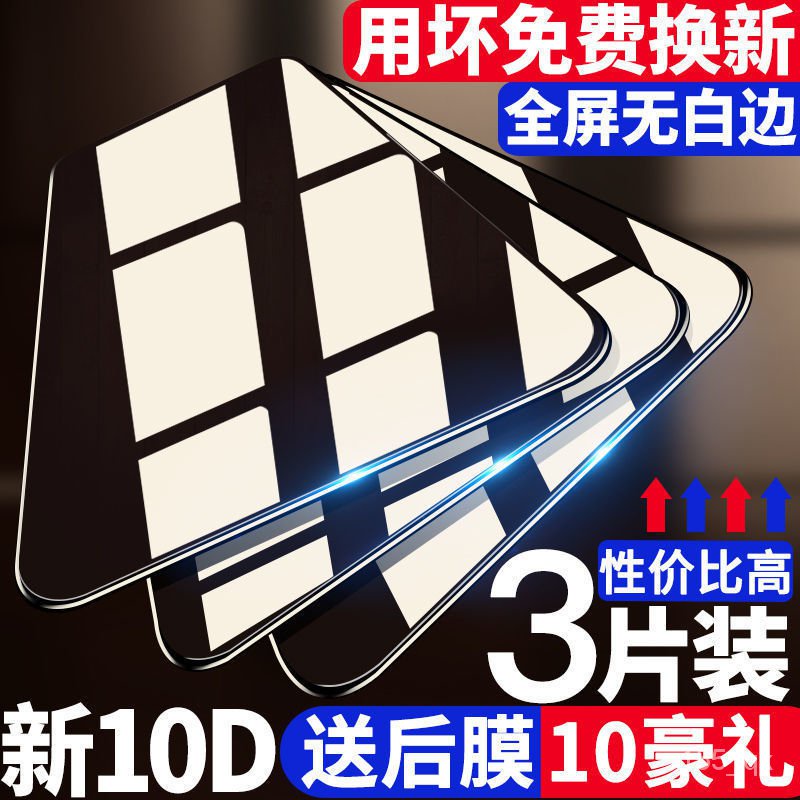 用坏免费换新
全屏无白边

性价比高
3片装

新10D 送后膜 10豪礼